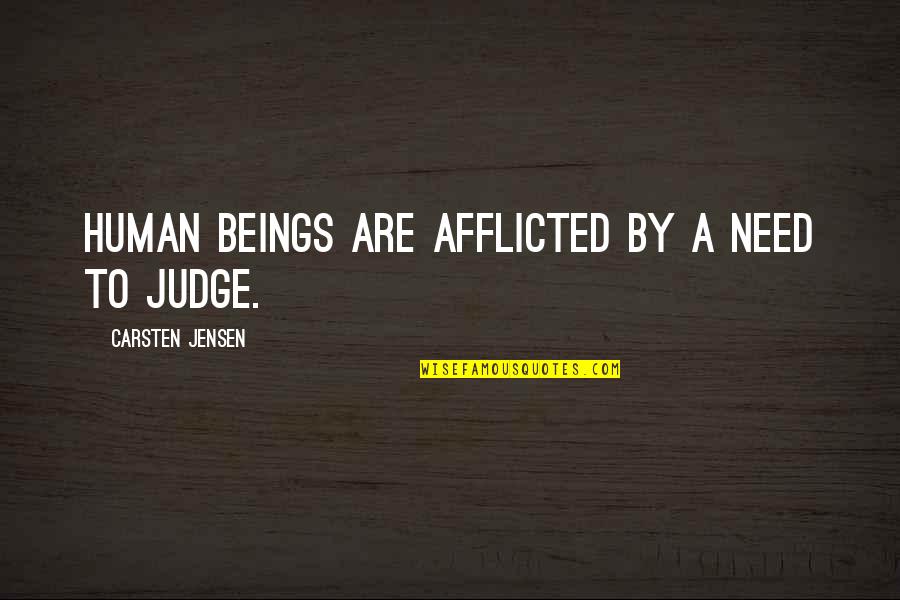 HUMAN BEINGS ARE AFFLICTED BY A NEED TO JUDGE.

CARSTEN JENSEN

WISEFAMOUSQUOTES.COM